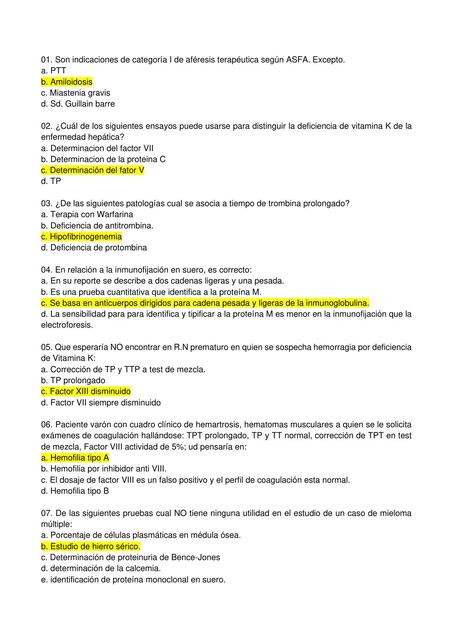 01. Son indicaciones de categoría I de aféresis terapéutica según ASFA. Excepto.
a. PTT
b. Amiloidosis
c. Miastenia gravis
d. Sd. Guillain barre

02. ¿Cuál de los siguientes ensayos puede usarse para distinguir la deficiencia de vitamina K de la enfermedad hepática?
a. Determinacion del factor VII
b. Determinacion de la proteina C
c. Determinación del fator V
d. TP

03. ¿De las siguientes patologías cual se asocia a tiempo de trombina prolongado?
a. Terapia con Warfarina
b. Deficiencia de antitrombina.
c. Hipofibrinogenemia
d. Deficiencia de protombina

04. En relación a la inmunofijación en suero, es correcto:
a. En su reporte se describe a dos cadenas ligeras y una pesada.
b. Es una prueba cuantitativa que identifica a la proteína M.
c. Se basa en anticuerpos dirigidos para cadena pesada y ligeras de la inmunoglobulina.
d. La sensibilidad para para identifica y tipificar a la proteína M es menor en la inmunofijación que la electroforesis.

05. Que esperaría NO encontrar en R.N prematuro en quien se sospecha hemorragia por deficiencia de Vitamina K:
a. Corrección de TP y TTP a test de mezcla.
b. TP prolongado
c. Factor XIII disminuido
d. Factor VII siempre disminuido

06. Paciente varón con cuadro clínico de hemartrosis, hematomas musculares a quien se le solicita exámenes de coagulación hallándose: TPT prolongado, TP y TT normal, corrección de TPT en test de mezcla, Factor VIII actividad de 5%; ud pensaría en:
a. Hemofilia tipo A
b. Hemofilia por inhibidor anti VIII.
c. El dosaje de factor VIII es un falso positivo y el perfil de coagulación esta normal.
d. Hemofilia tipo B

07. De las siguientes pruebas cual NO tiene ninguna utilidad en el estudio de un caso de mieloma múltiple:
a. Porcentaje de células plasmáticas en médula ósea.
b. Estudio de hierro sérico.
c. Determinación de proteinuria de Bence-Jones
d. determinación de la calcemia.
e. identificación de proteína monoclonal en suero.